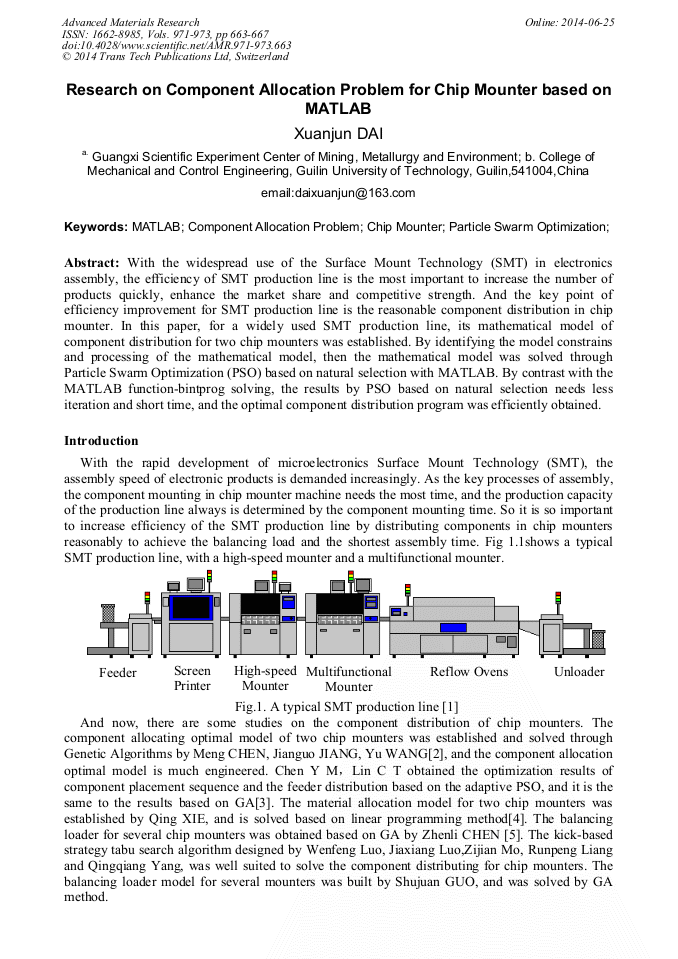 Advanced Materials Research
ISSN: 1662-8985, Vols. 971-973, pp 663-667
doi:10.4028/www.scientific.net/AMR.971-973.663
© 2014 Trans Tech Publications Ltd, Switzerland

Online: 2014-06-25

Research on Component Allocation Problem for Chip Mounter based on MATLAB

Xuanjun DAI

a. Guangxi Scientific Experiment Center of Mining, Metallurgy and Environment; b. College of Mechanical and Control Engineering, Guilin University of Technology, Guilin,541004,China

email:daixuanjun@163.com

Keywords: MATLAB; Component Allocation Problem; Chip Mounter; Particle Swarm Optimization;

Abstract: With the widespread use of the Surface Mount Technology (SMT) in electronics assembly, the efficiency of SMT production line is the most important to increase the number of products quickly, enhance the market share and competitive strength. And the key point of efficiency improvement for SMT production line is the reasonable component distribution in chip mounter. In this paper, for a widely used SMT production line, its mathematical model of component distribution for two chip mounters was established. By identifying the model constrains and processing of the mathematical model, then the mathematical model was solved through Particle Swarm Optimization (PSO) based on natural selection with MATLAB. By contrast with the MATLAB function-bintprog solving, the results by PSO based on natural selection needs less iteration and short time, and the optimal component distribution program was efficiently obtained.

Introduction

With the rapid development of microelectronics Surface Mount Technology (SMT), the assembly speed of electronic products is demanded increasingly. As the key processes of assembly, the component mounting in chip mounter machine needs the most time, and the production capacity of the production line always is determined by the component mounting time. So it is so important to increase efficiency of the SMT production line by distributing components in chip mounters reasonably to achieve the balancing load and the shortest assembly time. Fig 1.1shows a typical SMT production line, with a high-speed mounter and a multifunctional mounter.

Feeder
Screen Printer
High-speed Mounter
Multifunctional Mounter
Reflow Ovens
Unloader

Fig.1. A typical SMT production line [1]

And now, there are some studies on the component distribution of chip mounters. The component allocating optimal model of two chip mounters was established and solved through Genetic Algorithms by Meng CHEN, Jianguo JIANG, Yu WANG[2], and the component allocation optimal model is much engineered. Chen Y M，Lin C T obtained the optimization results of component placement sequence and the feeder distribution based on the adaptive PSO, and it is the same to the results based on GA[3]. The material allocation model for two chip mounters was established by Qing XIE, and is solved based on linear programming method[4]. The balancing loader for several chip mounters was obtained based on GA by Zhenli CHEN [5]. The kick-based strategy tabu search algorithm designed by Wenfeng Luo, Jiaxiang Luo,Zijian Mo, Runpeng Liang and Qingqiang Yang, was well suited to solve the component distributing for chip mounters. The balancing loader model for several mounters was built by Shujuan GUO, and was solved by GA method.